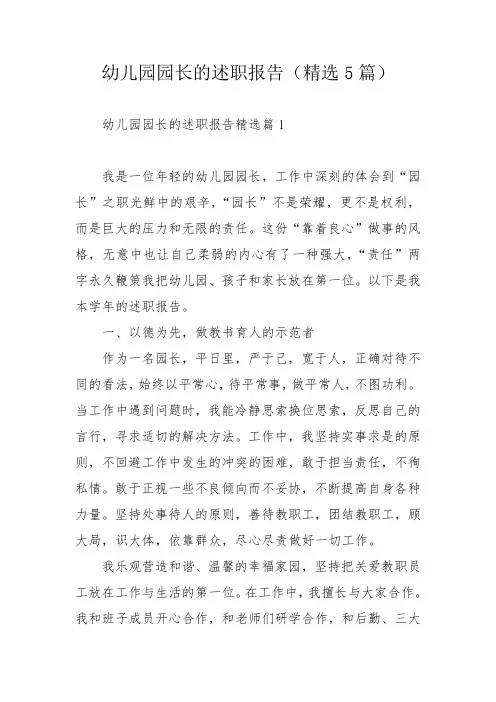 幼儿园园长的述职报告（精选5篇）

幼儿园园长的述职报告精选篇1

我是一位年轻的幼儿园园长，工作中深刻的体会到“园长”之职光鲜中的艰辛，“园长”不是荣耀，更不是权利，而是巨大的压力和无限的责任。这份“靠着良心”做事的风格，无意中也让自己柔弱的内心有了一种强大，“责任”两字永久鞭策我把幼儿园、孩子和家长放在第一位。以下是我本学年的述职报告。

一、以德为先，做教书育人的示范者

作为一名园长，平日里，严于己，宽于人，正确对待不同的看法，始终以平常心，待平常事，做平常人，不图功利。当工作中遇到问题时，我能冷静思索换位思索，反思自己的言行，寻求适切的解决方法。工作中，我坚持实事求是的原则，不回避工作中发生的冲突的困难，敢于担当责任，不徇私情。敢于正视一些不良倾向而不妥协，不断提高自身各种力量。坚持处事待人的原则，善待教职工，团结教职工，顾大局，识大体，依靠群众，尽心尽责做好一切工作。

我乐观营造和谐、温馨的幸福家园，坚持把关爱教职员工放在工作与生活的第一位。在工作中，我擅长与大家合作。我和班子成员开心合作，和老师们研学合作，和后勤、三大